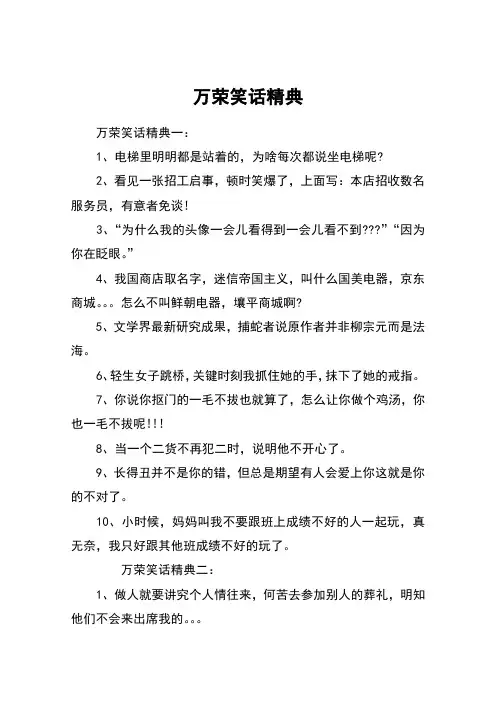 万荣笑话精典

万荣笑话精典一：

1、电梯里明明都是站着的，为啥每次都说坐电梯呢?

2、看见一张招工启事，顿时笑爆了，上面写：本店招收数名服务员，有意者免谈!

3、“为什么我的头像一会儿看得到一会儿看不到???”“因为你在眨眼。”

4、我国商店取名字，迷信帝国主义，叫什么国美电器，京东商城。。。怎么不叫鲜朝电器，壤平商城啊?

5、文学界最新研究成果，捕蛇者说原作者并非柳宗元而是法海。

6、轻生女子跳桥，关键时刻我抓住她的手，抹下了她的戒指。

7、你说你抠门的一毛不拔也就算了，怎么让你做个鸡汤，你也一毛不拔呢!!!

8、当一个二货不再犯二时，说明他不开心了。

9、长得丑并不是你的错，但总是期望有人会爱上你这就是你的不对了。

10、小时候，妈妈叫我不要跟班上成绩不好的人一起玩，真无奈，我只好跟其他班成绩不好的玩了。

万荣笑话精典二：

1、做人就要讲究个人情往来，何苦去参加别人的葬礼，明知他们不会来出席我的。。。